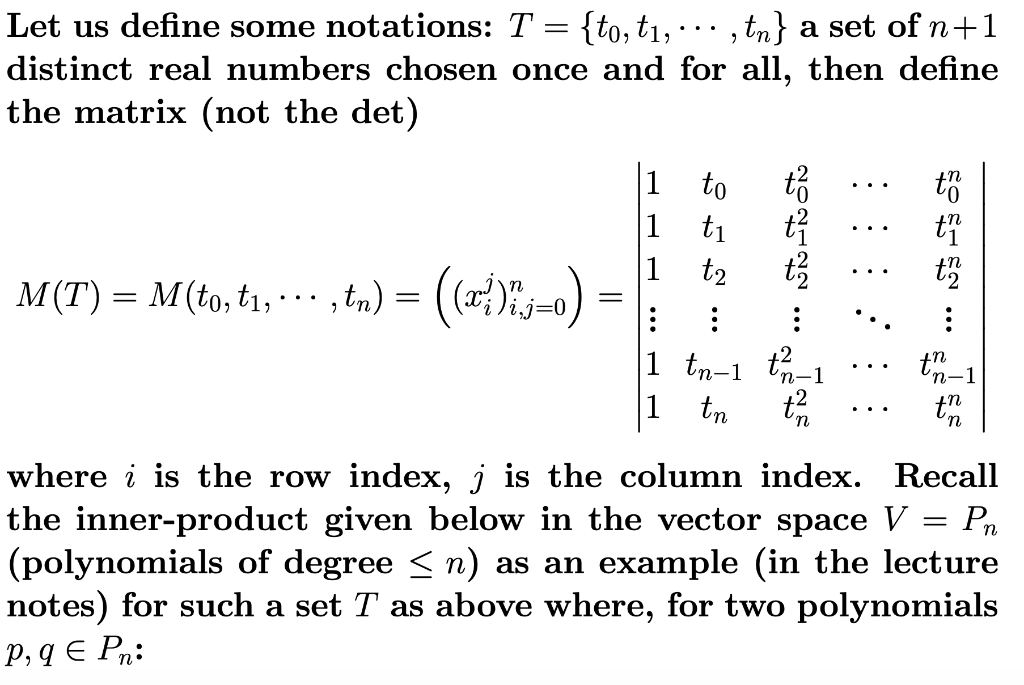 Let us define some notations: $T = \{t_0, t_1, \cdots, t_n\}$ a set of $n+1$ distinct real numbers chosen once and for all, then define the matrix (not the det)

$$M(T) = M(t_0, t_1, \cdots, t_n) = \left((x_i^j)_{i,j=0}^n\right) = \begin{vmatrix} 1 & t_0 & t_0^2 & \cdots & t_0^n \\ 1 & t_1 & t_1^2 & \cdots & t_1^n \\ 1 & t_2 & t_2^2 & \cdots & t_2^n \\ \vdots & \vdots & \vdots & \ddots & \vdots \\ 1 & t_{n-1} & t_{n-1}^2 & \cdots & t_{n-1}^n \\ 1 & t_n & t_n^2 & \cdots & t_n^n \end{vmatrix}$$

where $i$ is the row index, $j$ is the column index. Recall the inner-product given below in the vector space $V = P_n$ (polynomials of degree $\leq n$) as an example (in the lecture notes) for such a set $T$ as above where, for two polynomials $p, q \in P_n$: